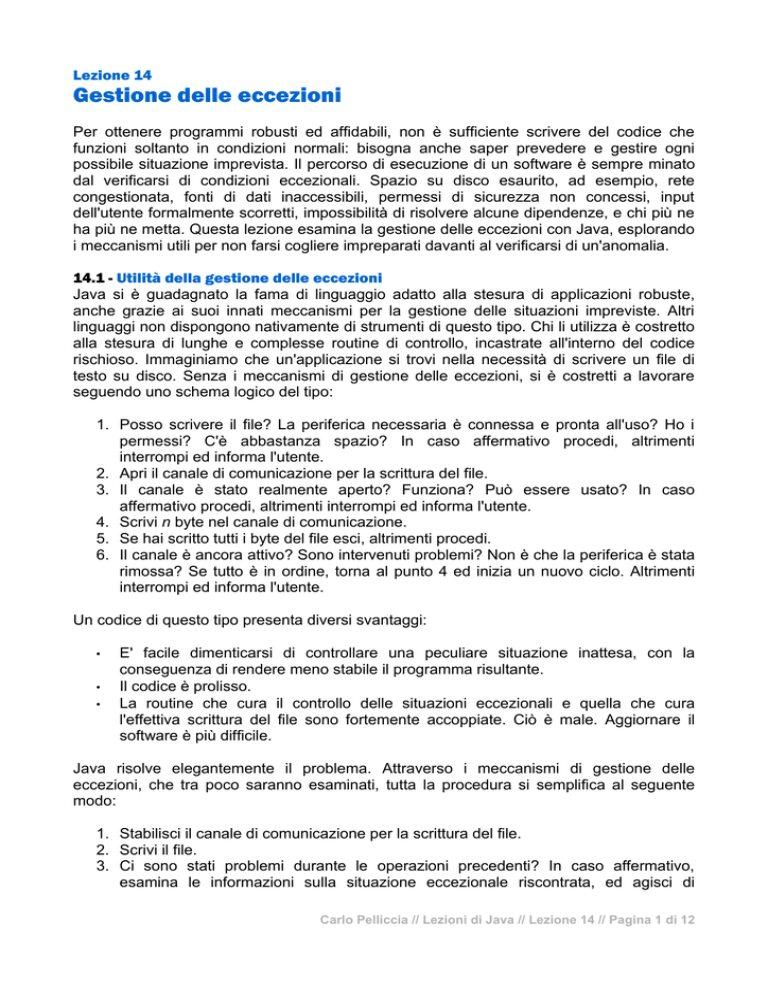 Lezione 14

Gestione delle eccezioni

Per ottenere programmi robusti ed affidabili, non è sufficiente scrivere del codice che funzioni soltanto in condizioni normali: bisogna anche saper prevedere e gestire ogni possibile situazione imprevista. Il percorso di esecuzione di un software è sempre minato dal verificarsi di condizioni eccezionali. Spazio su disco esaurito, ad esempio, rete congestionata, fonti di dati inaccessibili, permessi di sicurezza non concessi, input dell'utente formalmente scorretti, impossibilità di risolvere alcune dipendenze, e chi più ne ha più ne metta. Questa lezione esamina la gestione delle eccezioni con Java, esplorando i meccanismi utili per non farsi cogliere impreparati davanti al verificarsi di un'anomalia.

14.1 - Utilità della gestione delle eccezioni
Java si è guadagnato la fama di linguaggio adatto alla stesura di applicazioni robuste, anche grazie ai suoi innati meccanismi per la gestione delle situazioni impreviste. Altri linguaggi non dispongono nativamente di strumenti di questo tipo. Chi li utilizza è costretto alla stesura di lunghe e complesse routine di controllo, incastrate all'interno del codice rischioso. Immaginiamo che un'applicazione si trovi nella necessità di scrivere un file di testo su disco. Senza i meccanismi di gestione delle eccezioni, si è costretti a lavorare seguendo uno schema logico del tipo:

1. Posso scrivere il file? La periferica necessaria è connessa e pronta all'uso? Ho i permessi? C'è abbastanza spazio? In caso affermativo procedi, altrimenti interrompi ed informa l'utente.
2. Apri il canale di comunicazione per la scrittura del file.
3. Il canale è stato realmente aperto? Funziona? Può essere usato? In caso affermativo procedi, altrimenti interrompi ed informa l'utente.
4. Scrivi n byte nel canale di comunicazione.
5. Se hai scritto tutti i byte del file esci, altrimenti procedi.
6. Il canale è ancora attivo? Sono intervenuti problemi? Non è che la periferica è stata rimossa? Se tutto è in ordine, torna al punto 4 ed inizia un nuovo ciclo. Altrimenti interrompi ed informa l'utente.

Un codice di questo tipo presenta diversi svantaggi:

• E' facile dimenticarsi di controllare una peculiare situazione inattesa, con la conseguenza di rendere meno stabile il programma risultante.
• Il codice è prolisso.
• La routine che cura il controllo delle situazioni eccezionali e quella che cura l'effettiva scrittura del file sono fortemente accoppiate. Ciò è male. Aggiornare il software è più difficile.

Java risolve elegantemente il problema. Attraverso i meccanismi di gestione delle eccezioni, che tra poco saranno esaminati, tutta la procedura si semplifica al seguente modo:

1. Stabilisci il canale di comunicazione per la scrittura del file.
2. Scrivi il file.
3. Ci sono stati problemi durante le operazioni precedenti? In caso affermativo, esamina le informazioni sulla situazione eccezionale riscontrata, ed agisci di

Carlo Pelliccia // Lezioni di Java // Lezione 14 // Pagina 1 di 12